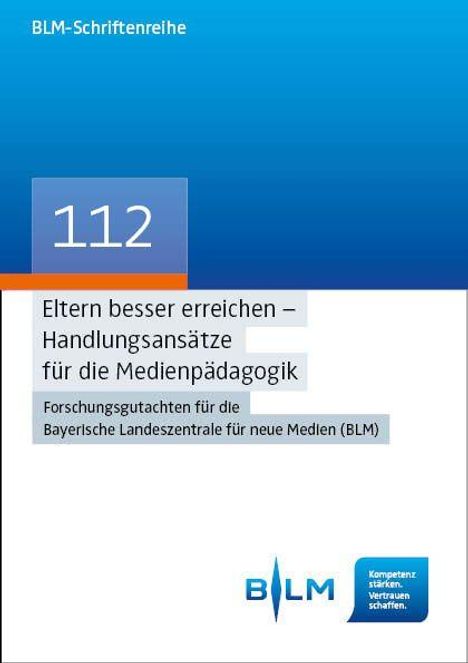 BLM-Schriftenreihe

112

Eltern besser erreichen – Handlungsansätze für die Medienpädagogik

Forschungsgutachten für die Bayerische Landeszentrale für neue Medien (BLM)

BLM

Kompetenz stärken. Vertrauen schaffen.